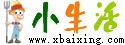 小生活
www.xbaixing.com